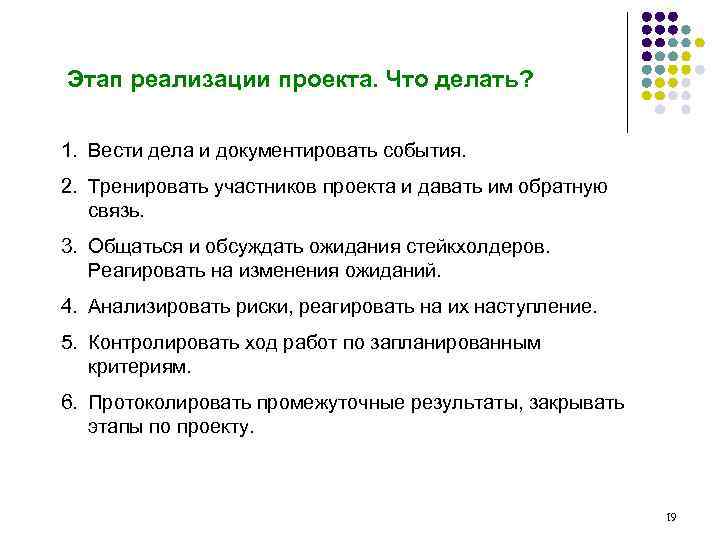 Этап реализации проекта. Что делать?

1. Вести дела и документировать события.

2. Тренировать участников проекта и давать им обратную связь.

3. Общаться и обсуждать ожидания стейкхолдеров. Реагировать на изменения ожиданий.

4. Анализировать риски, реагировать на их наступление.

5. Контролировать ход работ по запланированным критериям.

6. Протоколировать промежуточные результаты, закрывать этапы по проекту.

19